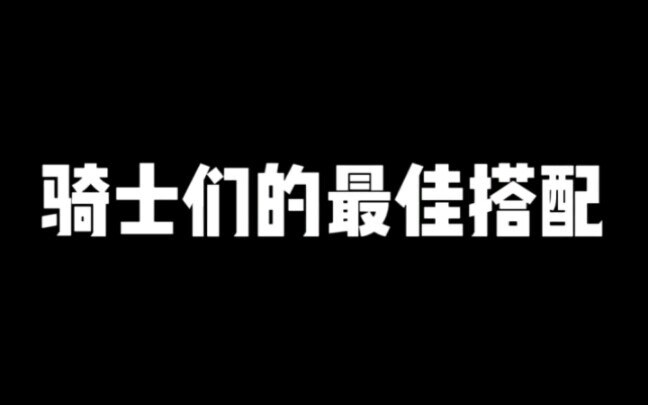 骑士们的最佳搭配